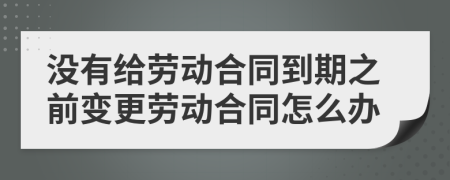 没有给劳动合同到期之前变更劳动合同怎么办